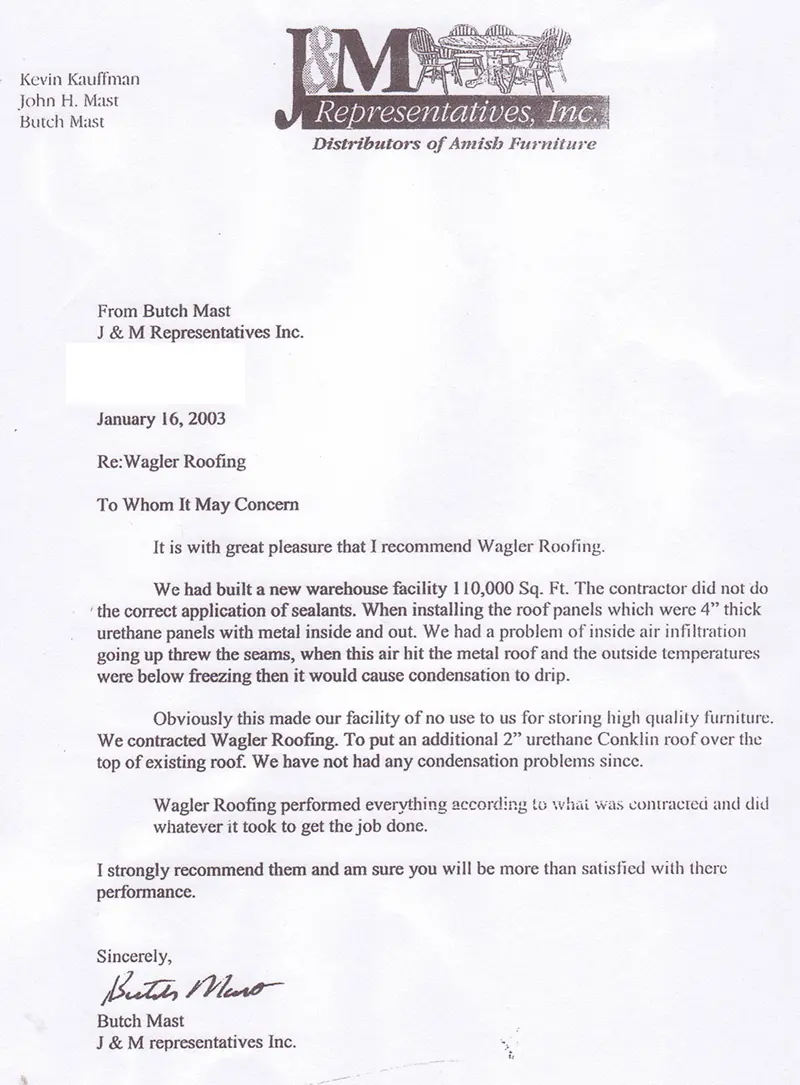 Kevin Kauffman
John H. Mast
Butch Mast

J&M Representatives, Inc.
Distributors of Amish Furniture

From Butch Mast
J & M Representatives Inc.

January 16, 2003

Re:Wagler Roofing

To Whom It May Concern

It is with great pleasure that I recommend Wagler Roofing.

We had built a new warehouse facility 110,000 Sq. Ft. The contractor did not do the correct application of sealants. When installing the roof panels which were 4" thick urethane panels with metal inside and out. We had a problem of inside air infiltration going up threw the seams, when this air hit the metal roof and the outside temperatures were below freezing then it would cause condensation to drip.

Obviously this made our facility of no use to us for storing high quality furniture. We contracted Wagler Roofing. To put an additional 2" urethane Conklin roof over the top of existing roof. We have not had any condensation problems since.

Wagler Roofing performed everything according to what was contracted and did whatever it took to get the job done.

I strongly recommend them and am sure you will be more than satisfied with there performance.

Sincerely,

Butch Mast

Butch Mast
J & M representatives Inc.